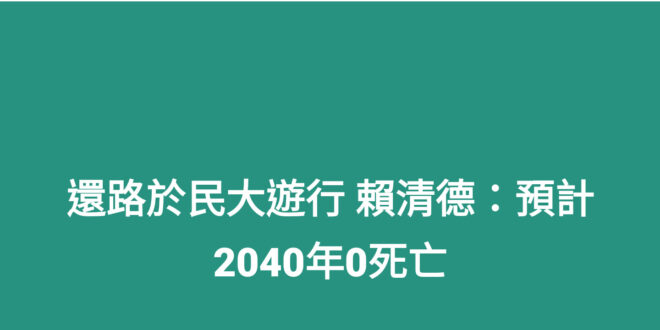 還路於民大遊行 賴清德：預計2040年0死亡